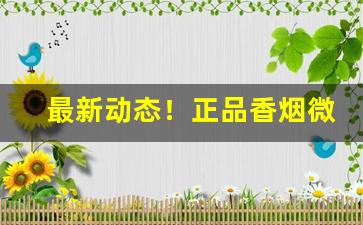 最新动态！正品香烟微